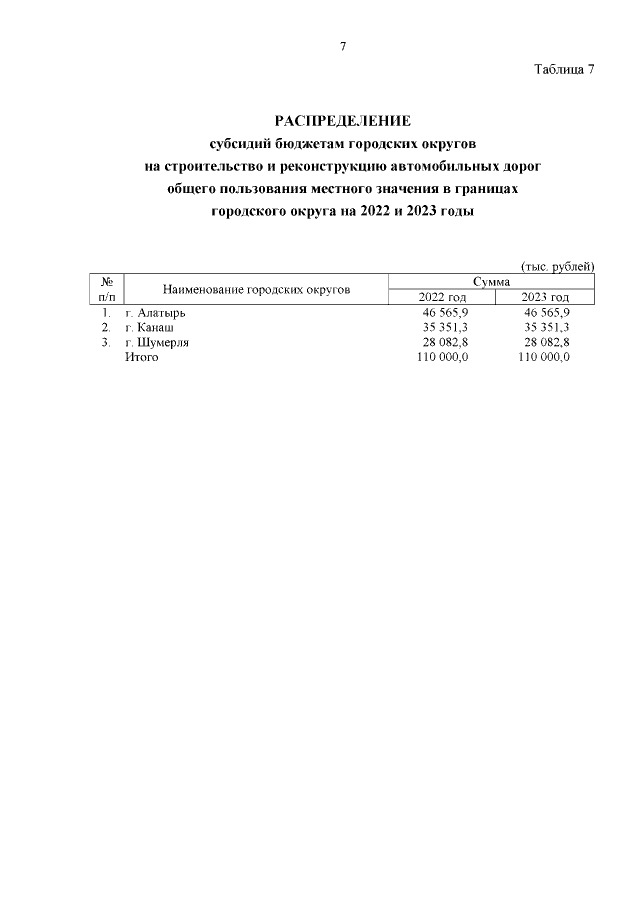 7

Таблица 7

РАСПРЕДЕЛЕНИЕ
субсидий бюджетам городских округов
на строительство и реконструкцию автомобильных дорог
общего пользования местного значения в границах
городского округа на 2022 и 2023 годы

(тыс. рублей)

| № п/п | Наименование городских округов | Сумма 2022 год | Сумма 2023 год |
|---|---|---|---|
| 1. | г. Алатырь | 46 565,9 | 46 565,9 |
| 2. | г. Канаш | 35 351,3 | 35 351,3 |
| 3. | г. Шумерля | 28 082,8 | 28 082,8 |
| | Итого | 110 000,0 | 110 000,0 |